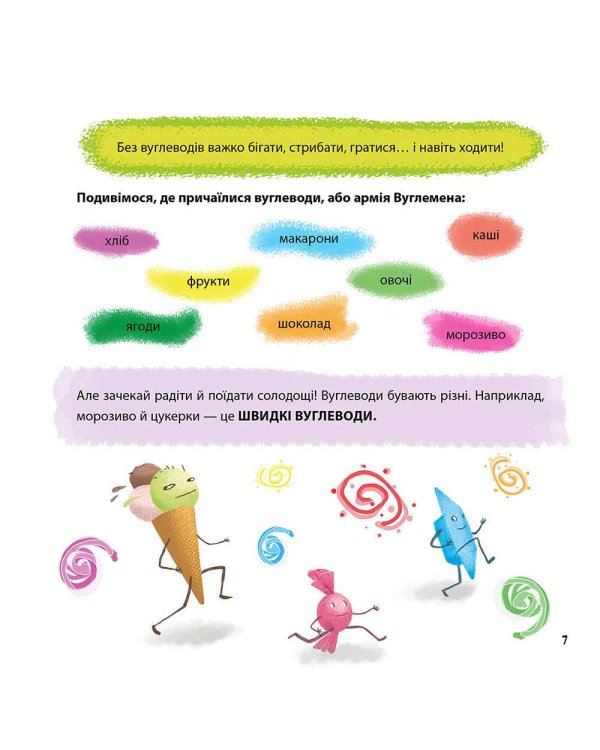 Без вуглеводів важко бігати, стрибати, гратися… і навіть ходити!

Подивімося, де причаїлися вуглеводи, або армія Вуглемена:

хліб

макарони

каші

фрукти

овочі

ягоди

шоколад

морозиво

Але зачекай радіти й поїдати солодощі! Вуглеводи бувають різні. Наприклад, морозиво й цукерки — це ШВИДКІ ВУГЛЕВОДИ.

7